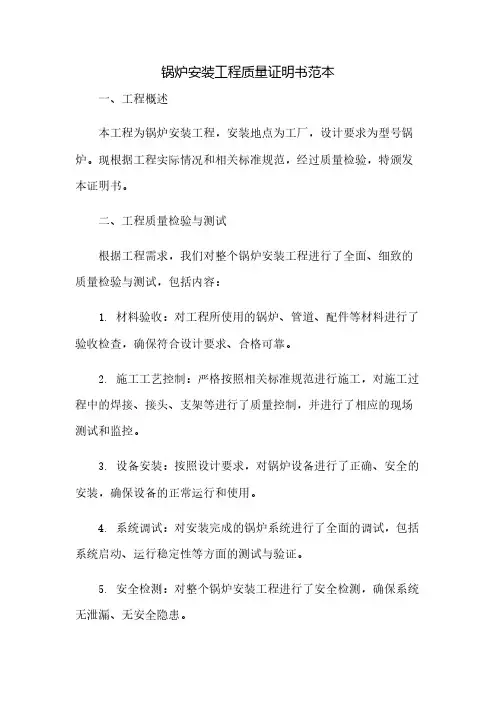 锅炉安装工程质量证明书范本

一、工程概述

本工程为锅炉安装工程，安装地点为工厂，设计要求为型号锅炉。现根据工程实际情况和相关标准规范，经过质量检验，特颁发本证明书。

二、工程质量检验与测试

根据工程需求，我们对整个锅炉安装工程进行了全面、细致的质量检验与测试，包括内容：

1. 材料验收：对工程所使用的锅炉、管道、配件等材料进行了验收检查，确保符合设计要求、合格可靠。

2. 施工工艺控制：严格按照相关标准规范进行施工，对施工过程中的焊接、接头、支架等进行了质量控制，并进行了相应的现场测试和监控。

3. 设备安装：按照设计要求，对锅炉设备进行了正确、安全的安装，确保设备的正常运行和使用。

4. 系统调试：对安装完成的锅炉系统进行了全面的调试，包括系统启动、运行稳定性等方面的测试与验证。

5. 安全检测：对整个锅炉安装工程进行了安全检测，确保系统无泄漏、无安全隐患。